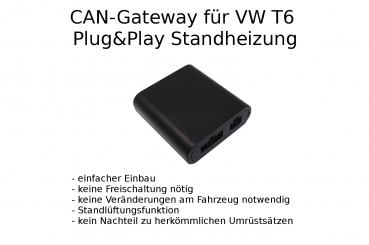 CAN-Gateway für VW T6
Plug&Play Standheizung

- einfacher Einbau
- keine Freischaltung nötig
- keine Veränderungen am Fahrzeug notwendig
- Standlüftungsfunktion
- kein Nachteil zu herkömmlichen Umrüstsätzen